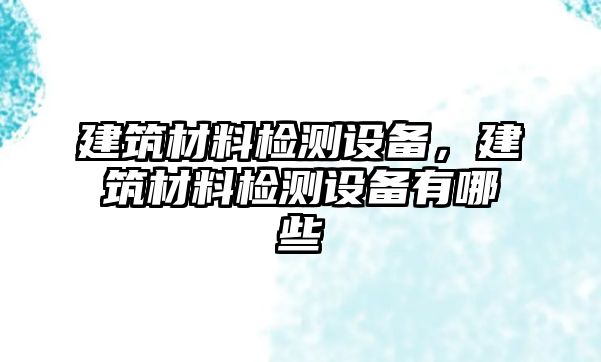 建筑材料检测设备，建筑材料检测设备有哪些